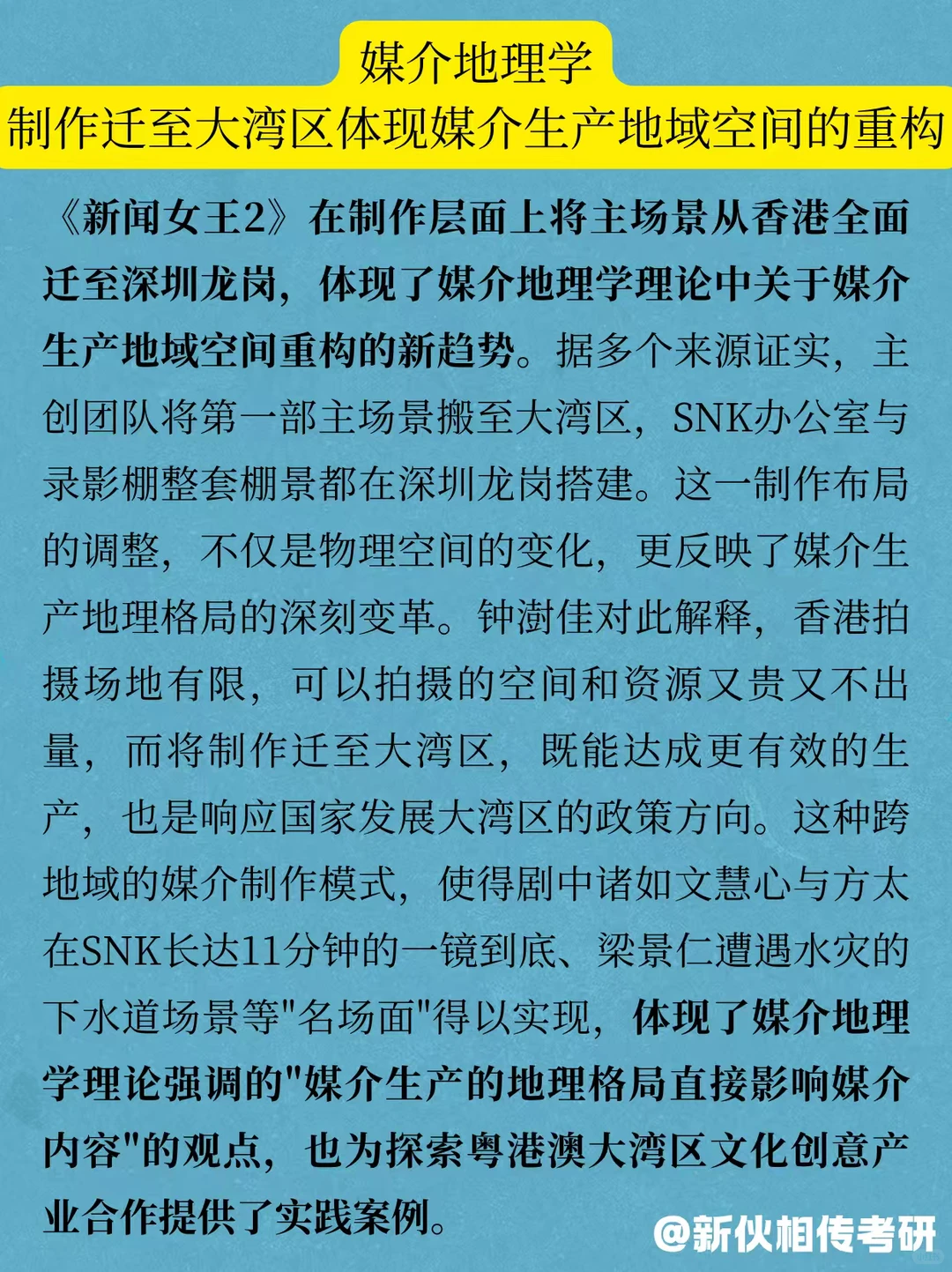 媒介地理学
制作迁至大湾区体现媒介生产地域空间的重构

《新闻女王2》在制作层面上将主场景从香港全面迁至深圳龙岗，体现了媒介地理学理论中关于媒介生产地域空间重构的新趋势。据多个来源证实，主创团队将第一部主场景搬至大湾区，SNK办公室与录影棚整套棚景都在深圳龙岗搭建。这一制作布局的调整，不仅是物理空间的变化，更反映了媒介生产地理格局的深刻变革。钟澍佳对此解释，香港拍摄场地有限，可以拍摄的空间和资源又贵又不出量，而将制作迁至大湾区，既能达成更有效的生产，也是响应国家发展大湾区的政策方向。这种跨地域的媒介制作模式，使得剧中诸如文慧心与方太在SNK长达11分钟的一镜到底、梁景仁遭遇水灾的下水道场景等"名场面"得以实现，体现了媒介地理学理论强调的"媒介生产的地理格局直接影响媒介内容"的观点，也为探索粤港澳大湾区文化创意产业合作提供了实践案例。

@新伙相传考研